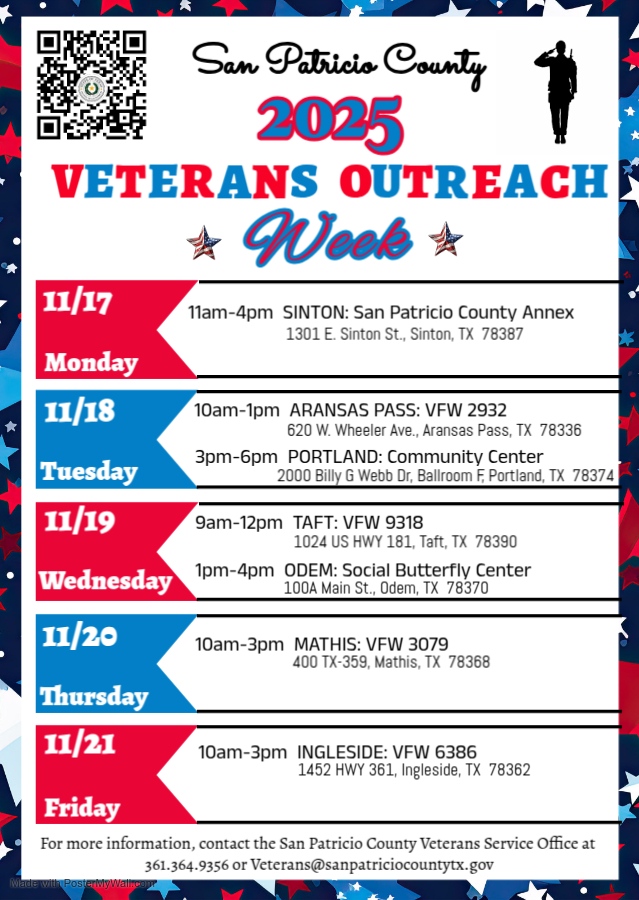 San Patricio County

2025

VETERANS OUTREACH

Week

11/17
Monday

11am-4pm SINTON: San Patricio County Annex
1301 E. Sinton St., Sinton, TX 78387

11/18
Tuesday

10am-1pm ARANSAS PASS: VFW 2932
620 W. Wheeler Ave., Aransas Pass, TX 78336

3pm-6pm PORTLAND: Community Center
2000 Billy G Webb Dr, Ballroom F, Portland, TX 78374

11/19
Wednesday

9am-12pm TAFT: VFW 9318
1024 US HWY 181, Taft, TX 78390

1pm-4pm ODEM: Social Butterfly Center
100A Main St., Odem, TX 78370

11/20
Thursday

10am-3pm MATHIS: VFW 3079
400 TX-359, Mathis, TX 78368

11/21
Friday

10am-3pm INGLESIDE: VFW 6386
1452 HWY 361, Ingleside, TX 78362

For more information, contact the San Patricio County Veterans Service Office at 361.364.9356 or Veterans@sanpatriciocountytx.gov

Made with PosterMyWall.com